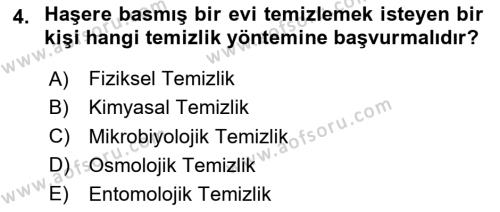 4. Haşere basmış bir evi temizlemek isteyen bir kişi hangi temizlik yöntemine başvurmalıdır?

A) Fiziksel Temizlik
B) Kimyasal Temizlik
C) Mikrobiyolojik Temizlik
D) Osmolojik Temizlik
E) Entomolojik Temizlik

www.aofsoru.com